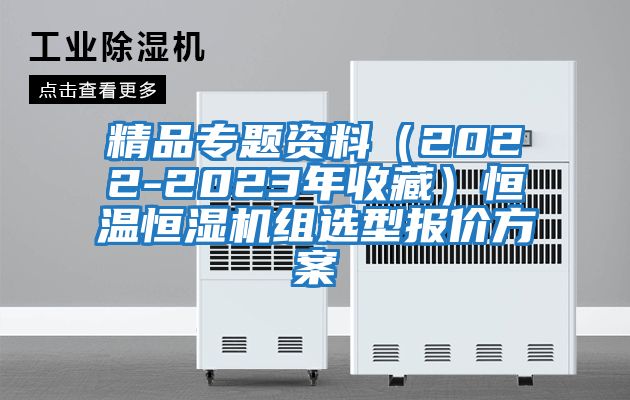 工业除湿机

点击查看更多

精品专题资料（2022-2023年收藏）恒温恒湿机组选型报价方案